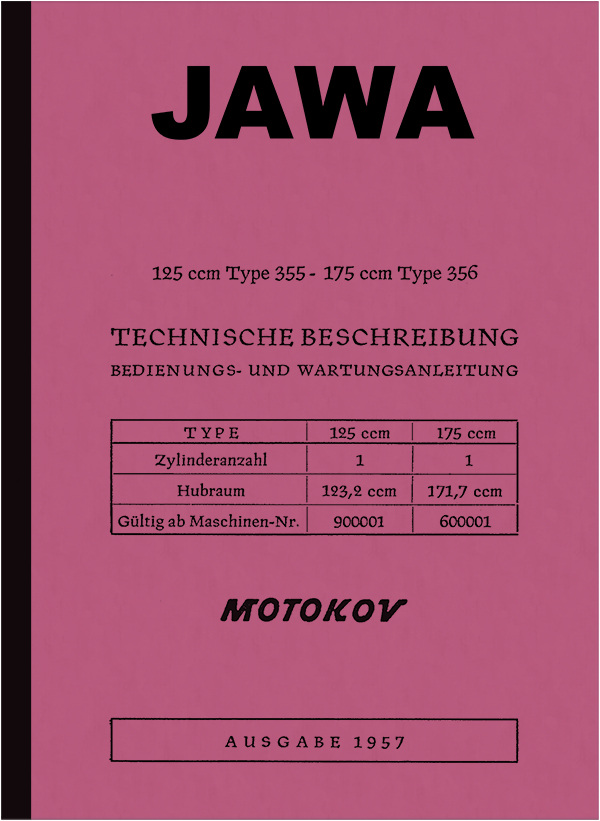 JAWA

125 ccm Type 355 - 175 ccm Type 356

TECHNISCHE BESCHREIBUNG
BEDIENUNGS- UND WARTUNGSANLEITUNG

| TYPE | 125 ccm | 175 ccm |
|---|---|---|
| Zylinderanzahl | 1 | 1 |
| Hubraum | 123,2 ccm | 171,7 ccm |
| Gültig ab Maschinen-Nr. | 900001 | 600001 |

MOTOKOV

AUSGABE 1957